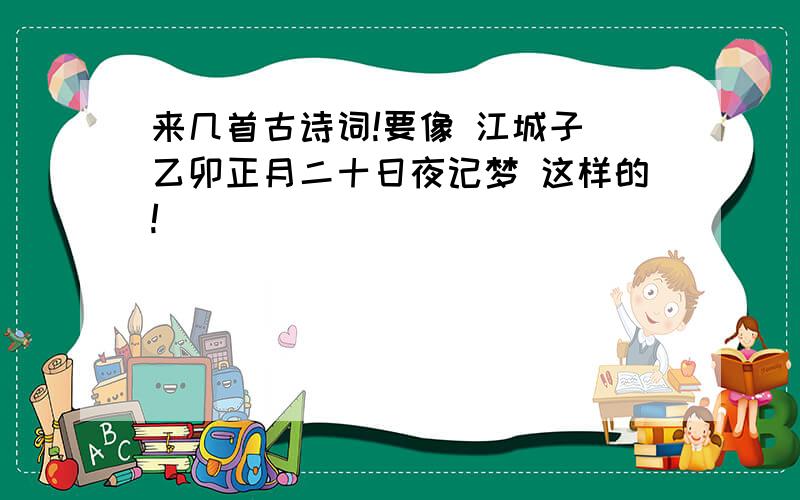 来几首古诗词!要像 江城子 乙卯正月二十日夜记梦 这样的!

A B C